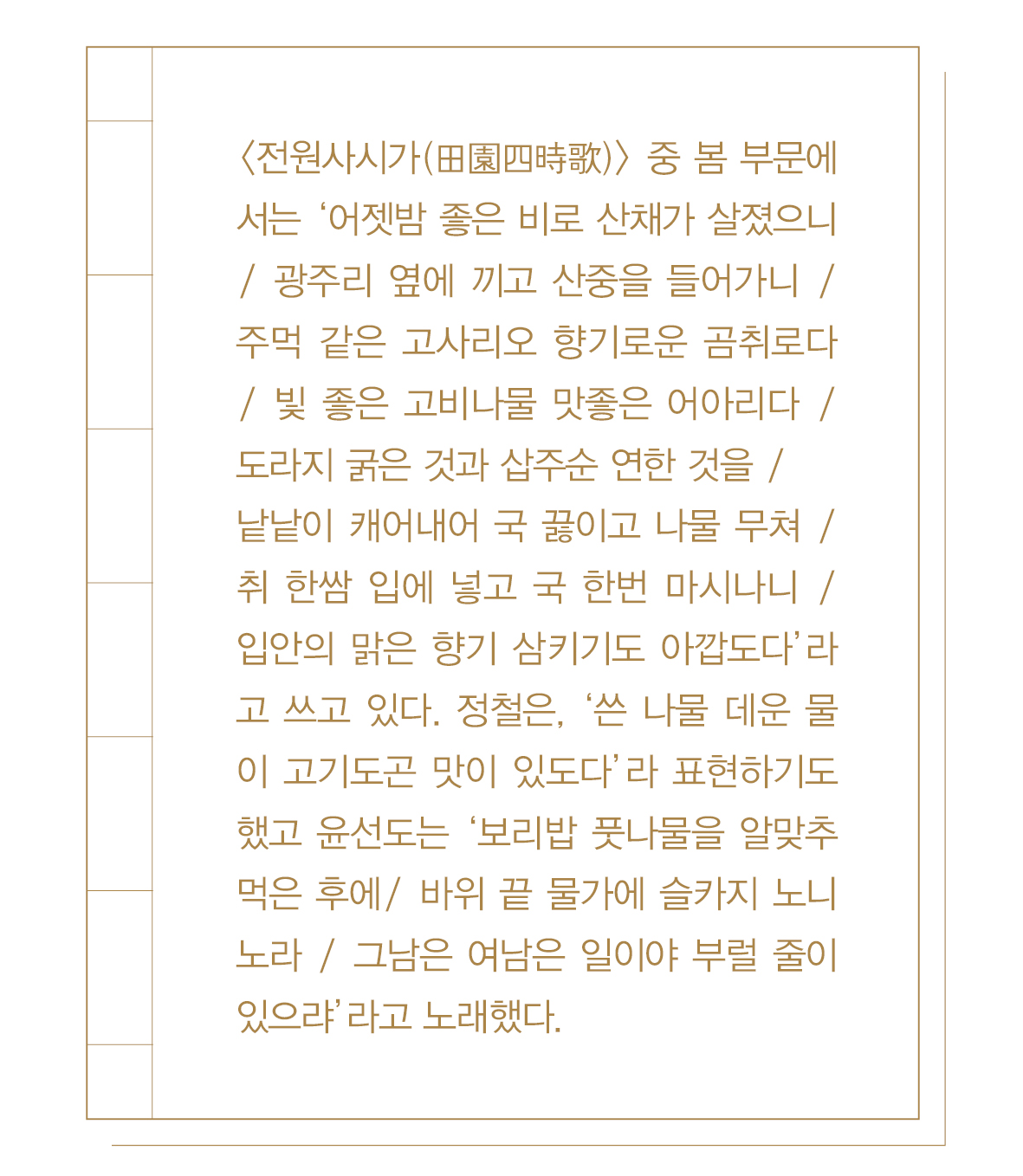 〈전원사시가(田園四時歌)〉 중 봄 부문에서는 '어젯밤 좋은 비로 산채가 살졌으니 / 광주리 옆에 끼고 산중을 들어가니 / 주먹 같은 고사리오 향기로운 곰취로다 / 빛 좋은 고비나물 맛좋은 어아리다 / 도라지 굵은 것과 삽주순 연한 것을 / 낱낱이 캐어내어 국 끓이고 나물 무쳐 / 취 한쌈 입에 넣고 국 한번 마시나니 / 입안의 맑은 향기 삼키기도 아깝도다'라고 쓰고 있다. 정철은, '쓴 나물 데운 물이 고기도곤 맛이 있도다'라 표현하기도 했고 윤선도는 '보리밥 풋나물을 알맞추 먹은 후에/ 바위 끝 물가에 슬카지 노니노라 / 그남은 여남은 일이야 부럴 줄이 있으랴'라고 노래했다.